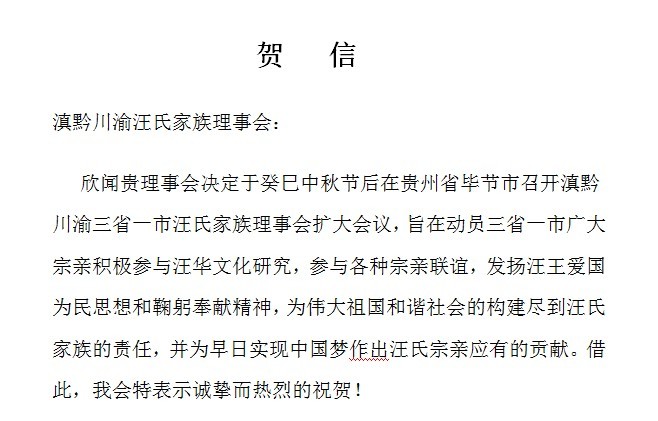 贺　　信

滇黔川渝汪氏家族理事会：

欣闻贵理事会决定于癸巳中秋节后在贵州省毕节市召开滇黔川渝三省一市汪氏家族理事会扩大会议，旨在动员三省一市广大宗亲积极参与汪华文化研究，参与各种宗亲联谊，发扬汪王爱国为民思想和鞠躬奉献精神，为伟大祖国和谐社会的构建尽到汪氏家族的责任，并为早日实现中国梦作出汪氏宗亲应有的贡献。借此，我会特表示诚挚而热烈的祝贺！